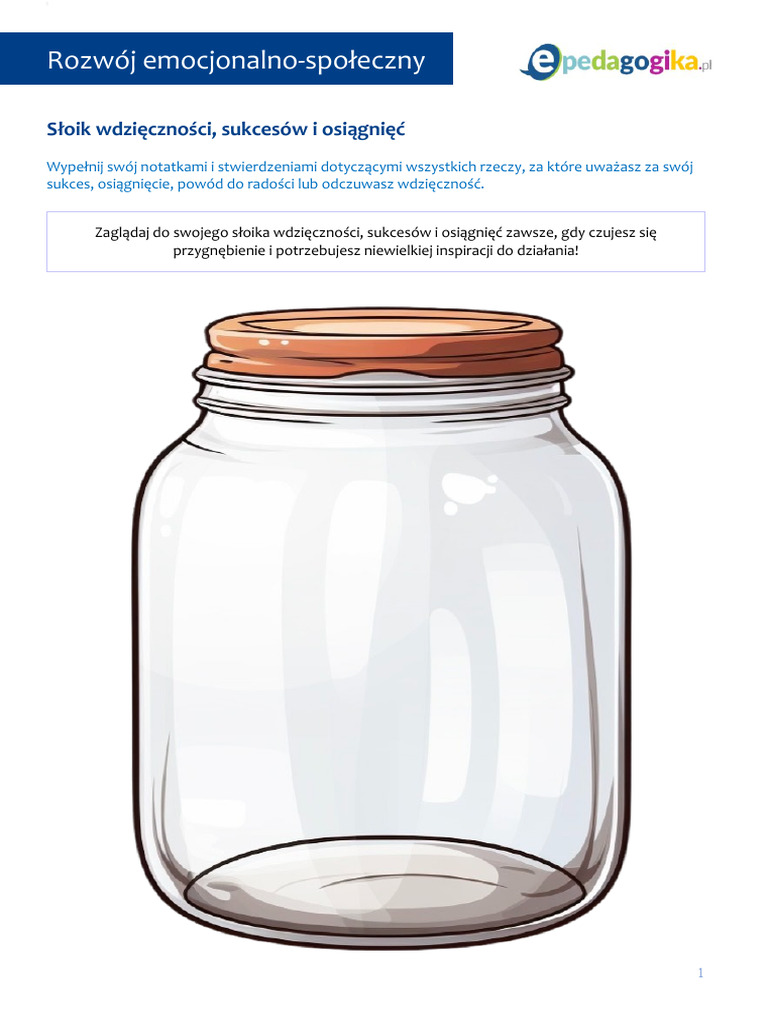 Rozwój emocjonalno-społeczny

epedagogika.pl

Słoik wdzięczności, sukcesów i osiągnięć

Wypełnij swój notatkami i stwierdzeniami dotyczącymi wszystkich rzeczy, za które uważasz za swój sukces, osiągnięcie, powód do radości lub odczuwasz wdzięczność.

Zaglądaj do swojego słoika wdzięczności, sukcesów i osiągnięć zawsze, gdy czujesz się przygnębienie i potrzebujesz niewielkiej inspiracji do działania!

1